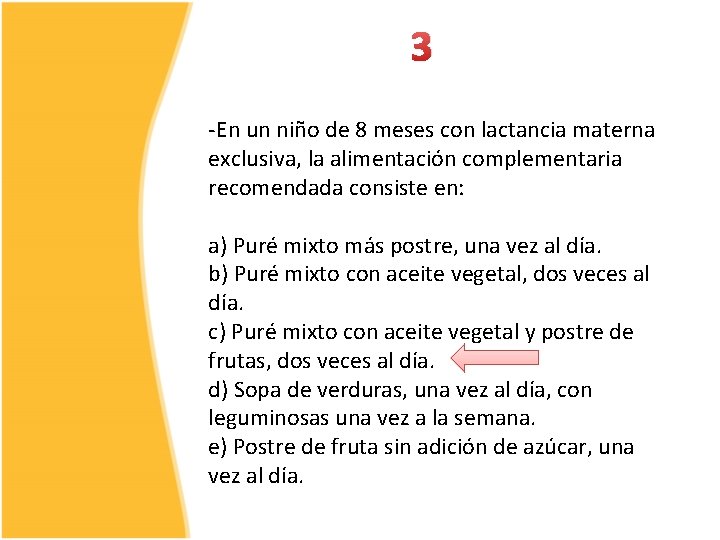 3

-En un niño de 8 meses con lactancia materna exclusiva, la alimentación complementaria recomendada consiste en:

a) Puré mixto más postre, una vez al día.
b) Puré mixto con aceite vegetal, dos veces al día.
c) Puré mixto con aceite vegetal y postre de frutas, dos veces al día.
d) Sopa de verduras, una vez al día, con leguminosas una vez a la semana.
e) Postre de fruta sin adición de azúcar, una vez al día.